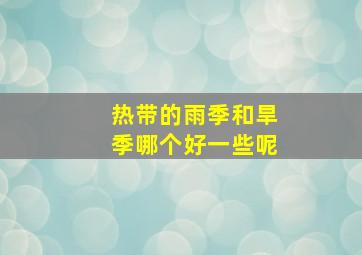 热带的雨季和旱季哪个好一些呢